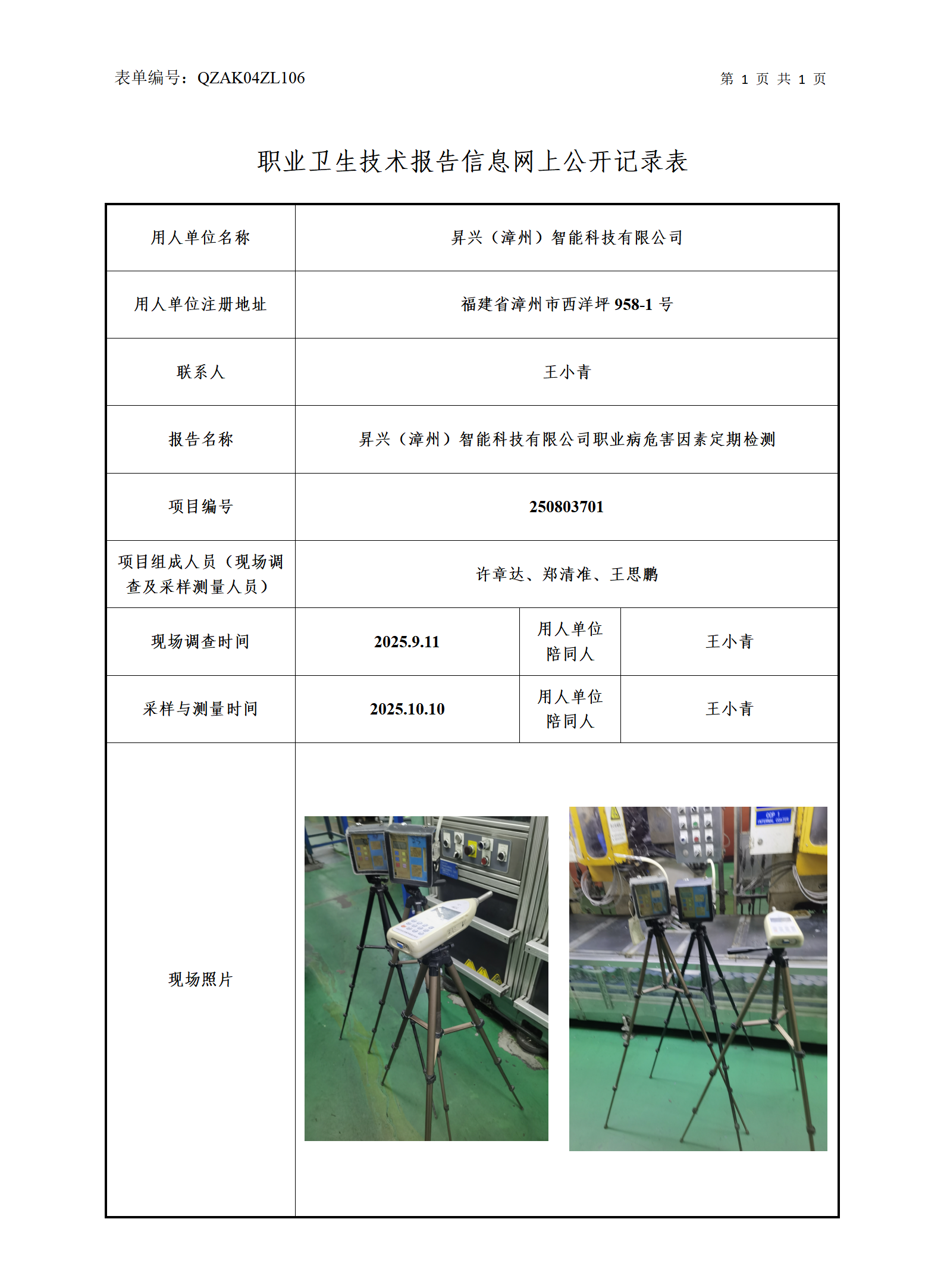 表单编号：QZAK04ZL106

第 1 页 共 1 页

职业卫生技术报告信息网上公开记录表

| 用人单位名称 | 昇兴（漳州）智能科技有限公司 | | |
|---|---|---|---|
| 用人单位注册地址 | 福建省漳州市西洋坪 958-1 号 | | |
| 联系人 | 王小青 | | |
| 报告名称 | 昇兴（漳州）智能科技有限公司职业病危害因素定期检测 | | |
| 项目编号 | 250803701 | | |
| 项目组成人员（现场调查及采样测量人员） | 许章达、郑清准、王思鹏 | | |
| 现场调查时间 | 2025.9.11 | 用人单位陪同人 | 王小青 |
| 采样与测量时间 | 2025.10.10 | 用人单位陪同人 | 王小青 |
| 现场照片 | | | |